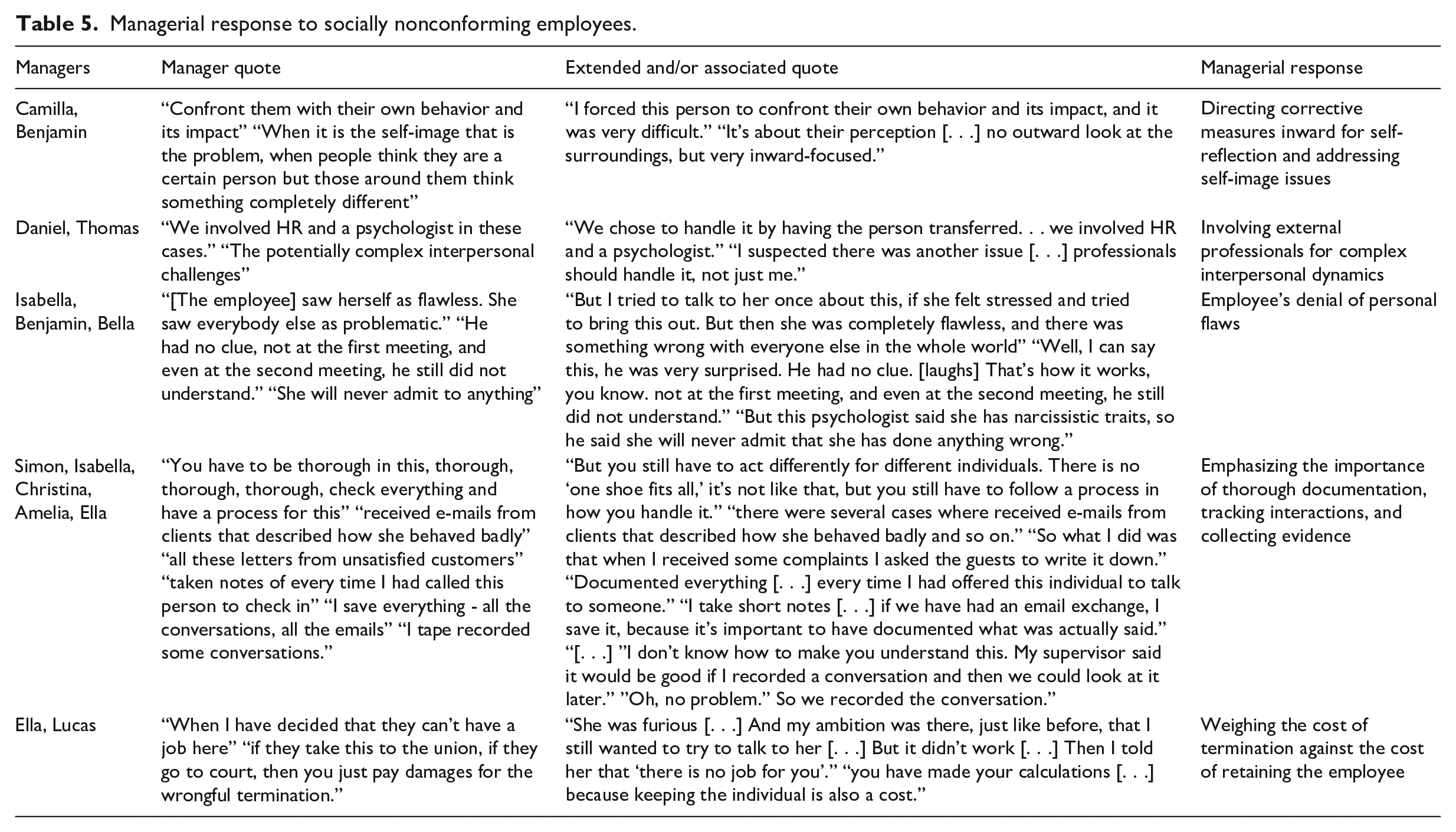 Table 5. Managerial response to socially nonconforming employees.

| Managers | Manager quote | Extended and/or associated quote | Managerial response |
|---|---|---|---|
| Camilla, Benjamin | "Confront them with their own behavior and its impact" "When it is the self-image that is the problem, when people think they are a certain person but those around them think something completely different" | "I forced this person to confront their own behavior and its impact, and it was very difficult." "It's about their perception [. . .] no outward look at the surroundings, but very inward-focused." | Directing corrective measures inward for self-reflection and addressing self-image issues |
| Daniel, Thomas | "We involved HR and a psychologist in these cases." "The potentially complex interpersonal challenges" | "We chose to handle it by having the person transferred. . . we involved HR and a psychologist." "I suspected there was another issue [. . .] professionals should handle it, not just me." | Involving external professionals for complex interpersonal dynamics |
| Isabella, Benjamin, Bella | "[The employee] saw herself as flawless. She saw everybody else as problematic." "He had no clue, not at the first meeting, and even at the second meeting, he still did not understand." "She will never admit to anything" | "But I tried to talk to her once about this, if she felt stressed and tried to bring this out. But then she was completely flawless, and there was something wrong with everyone else in the whole world" "Well, I can say this, he was very surprised. He had no clue. [laughs] That's how it works, you know. not at the first meeting, and even at the second meeting, he still did not understand." "But this psychologist said she has narcissistic traits, so he said she will never admit that she has done anything wrong." | Employee's denial of personal flaws |
| Simon, Isabella, Christina, Amelia, Ella | "You have to be thorough in this, thorough, thorough, thorough, check everything and have a process for this" "received e-mails from clients that described how she behaved badly" "all these letters from unsatisfied customers" "taken notes of every time I had called this person to check in" "I save everything - all the conversations, all the emails" "I tape recorded some conversations." | "But you still have to act differently for different individuals. There is no 'one shoe fits all,' it's not like that, but you still have to follow a process in how you handle it." "there were several cases where received e-mails from clients that described how she behaved badly and so on." "So what I did was that when I received some complaints I asked the guests to write it down." "Documented everything [. . .] every time I had offered this individual to talk to someone." "I take short notes [. . .] if we have had an email exchange, I save it, because it's important to have documented what was actually said." "[. . .] "I don't know how to make you understand this. My supervisor said it would be good if I recorded a conversation and then we could look at it later." "Oh, no problem." So we recorded the conversation." | Emphasizing the importance of thorough documentation, tracking interactions, and collecting evidence |
| Ella, Lucas | "When I have decided that they can't have a job here" "if they take this to the union, if they go to court, then you just pay damages for the wrongful termination." | "She was furious [. . .] And my ambition was there, just like before, that I still wanted to try to talk to her [. . .] But it didn't work [. . .] Then I told her that 'there is no job for you'." "you have made your calculations [. . .] because keeping the individual is also a cost." | Weighing the cost of termination against the cost of retaining the employee |